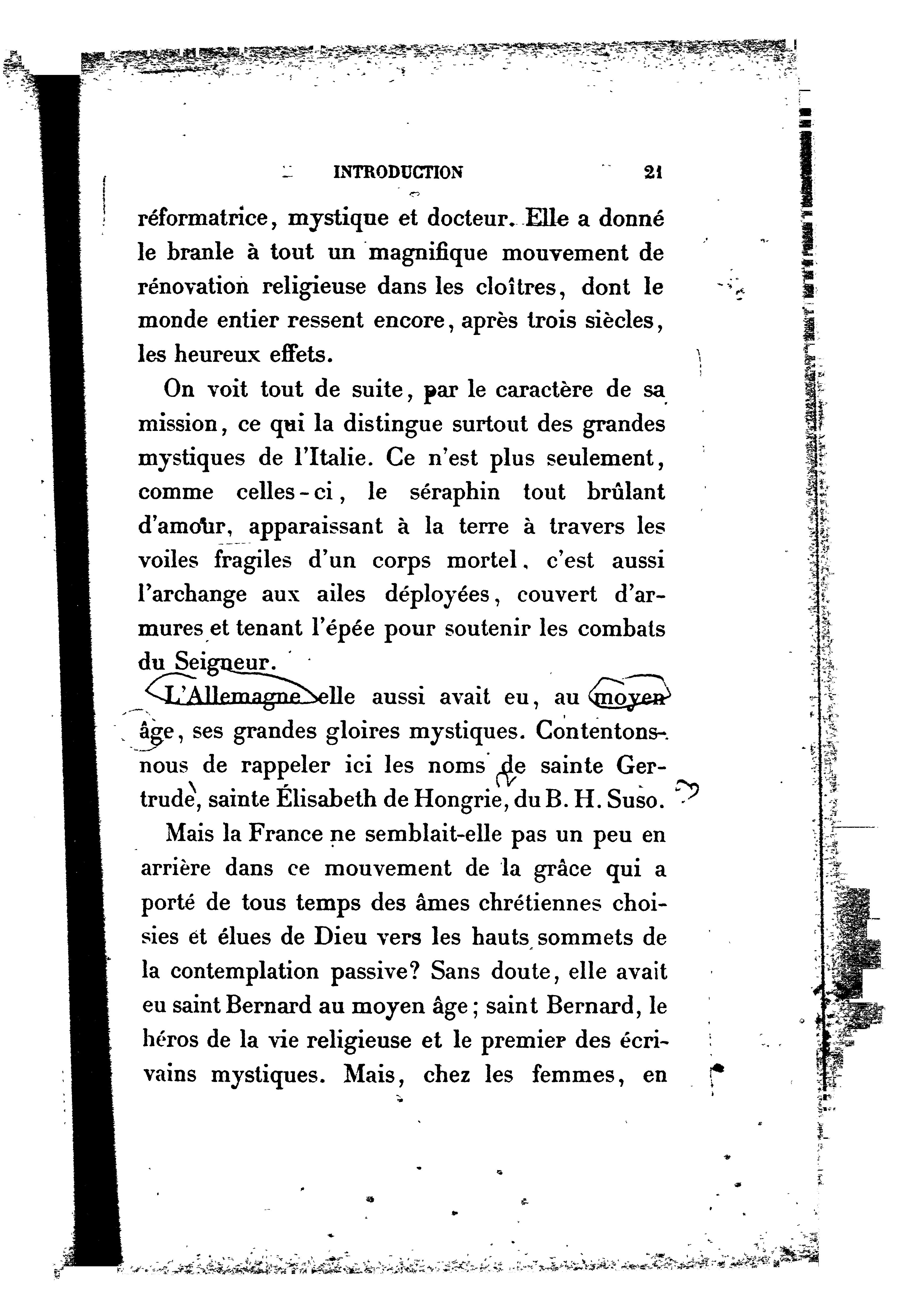 INTRODUCTION 21

réformatrice, mystique et docteur. Elle a donné le branle à tout un magnifique mouvement de rénovation religieuse dans les cloîtres, dont le monde entier ressent encore, après trois siècles, les heureux effets.

On voit tout de suite, par le caractère de sa mission, ce qui la distingue surtout des grandes mystiques de l'Italie. Ce n'est plus seulement, comme celles-ci, le séraphin tout brûlant d'amour, apparaissant à la terre à travers les voiles fragiles d'un corps mortel, c'est aussi l'archange aux ailes déployées, couvert d'armures et tenant l'épée pour soutenir les combats du Seigneur.

L'Allemagne elle aussi avait eu, au moyen âge, ses grandes gloires mystiques. Contentons-nous de rappeler ici les noms de sainte Gertrude, sainte Élisabeth de Hongrie, du B. H. Suso.

Mais la France ne semblait-elle pas un peu en arrière dans ce mouvement de la grâce qui a porté de tous temps des âmes chrétiennes choisies et élues de Dieu vers les hauts sommets de la contemplation passive? Sans doute, elle avait eu saint Bernard au moyen âge; saint Bernard, le héros de la vie religieuse et le premier des écrivains mystiques. Mais, chez les femmes, en